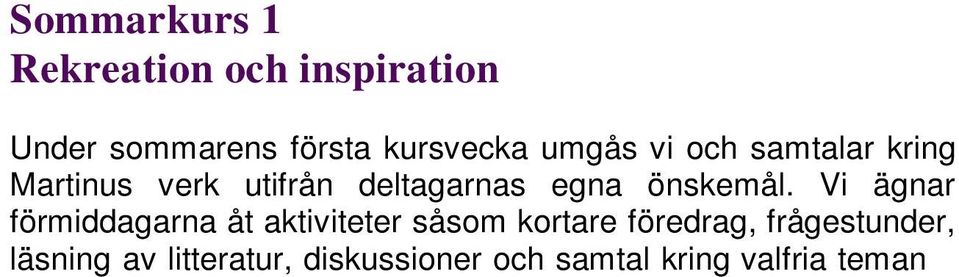 Sommarkurs 1
Rekreation och inspiration

Under sommarens första kursvecka umgås vi och samtalar kring Martinus verk utifrån deltagarnas egna önskemål. Vi ägnar förmiddagarna åt aktiviteter såsom kortare föredrag, frågestunder, läsning av litteratur, diskussioner och samtal kring valfria teman